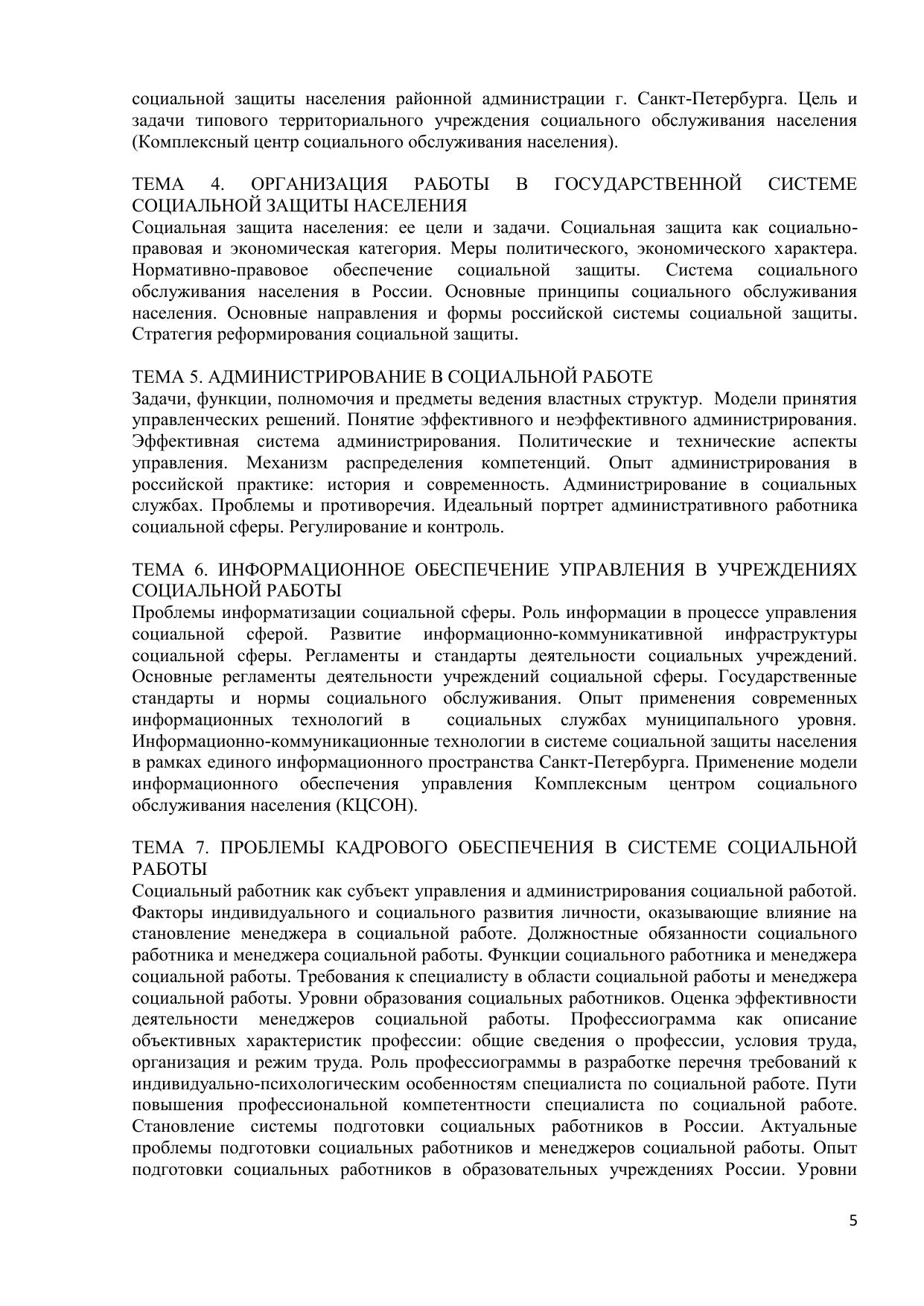 социальной защиты населения районной администрации г. Санкт-Петербурга. Цель и задачи типового территориального учреждения социального обслуживания населения (Комплексный центр социального обслуживания населения).

ТЕМА 4. ОРГАНИЗАЦИЯ РАБОТЫ В ГОСУДАРСТВЕННОЙ СИСТЕМЕ СОЦИАЛЬНОЙ ЗАЩИТЫ НАСЕЛЕНИЯ
Социальная защита населения: ее цели и задачи. Социальная защита как социально-правовая и экономическая категория. Меры политического, экономического характера. Нормативно-правовое обеспечение социальной защиты. Система социального обслуживания населения в России. Основные принципы социального обслуживания населения. Основные направления и формы российской системы социальной защиты. Стратегия реформирования социальной защиты.

ТЕМА 5. АДМИНИСТРИРОВАНИЕ В СОЦИАЛЬНОЙ РАБОТЕ
Задачи, функции, полномочия и предметы ведения властных структур. Модели принятия управленческих решений. Понятие эффективного и неэффективного администрирования. Эффективная система администрирования. Политические и технические аспекты управления. Механизм распределения компетенций. Опыт администрирования в российской практике: история и современность. Администрирование в социальных службах. Проблемы и противоречия. Идеальный портрет административного работника социальной сферы. Регулирование и контроль.

ТЕМА 6. ИНФОРМАЦИОННОЕ ОБЕСПЕЧЕНИЕ УПРАВЛЕНИЯ В УЧРЕЖДЕНИЯХ СОЦИАЛЬНОЙ РАБОТЫ
Проблемы информатизации социальной сферы. Роль информации в процессе управления социальной сферой. Развитие информационно-коммуникативной инфраструктуры социальной сферы. Регламенты и стандарты деятельности социальных учреждений. Основные регламенты деятельности учреждений социальной сферы. Государственные стандарты и нормы социального обслуживания. Опыт применения современных информационных технологий в социальных службах муниципального уровня. Информационно-коммуникационные технологии в системе социальной защиты населения в рамках единого информационного пространства Санкт-Петербурга. Применение модели информационного обеспечения управления Комплексным центром социального обслуживания населения (КЦСОН).

ТЕМА 7. ПРОБЛЕМЫ КАДРОВОГО ОБЕСПЕЧЕНИЯ В СИСТЕМЕ СОЦИАЛЬНОЙ РАБОТЫ
Социальный работник как субъект управления и администрирования социальной работой. Факторы индивидуального и социального развития личности, оказывающие влияние на становление менеджера в социальной работе. Должностные обязанности социального работника и менеджера социальной работы. Функции социального работника и менеджера социальной работы. Требования к специалисту в области социальной работы и менеджера социальной работы. Уровни образования социальных работников. Оценка эффективности деятельности менеджеров социальной работы. Профессиограмма как описание объективных характеристик профессии: общие сведения о профессии, условия труда, организация и режим труда. Роль профессиограммы в разработке перечня требований к индивидуально-психологическим особенностям специалиста по социальной работе. Пути повышения профессиональной компетентности специалиста по социальной работе. Становление системы подготовки социальных работников в России. Актуальные проблемы подготовки социальных работников и менеджеров социальной работы. Опыт подготовки социальных работников в образовательных учреждениях России. Уровни

5